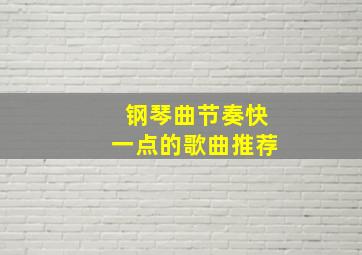 钢琴曲节奏快
一点的歌曲推荐